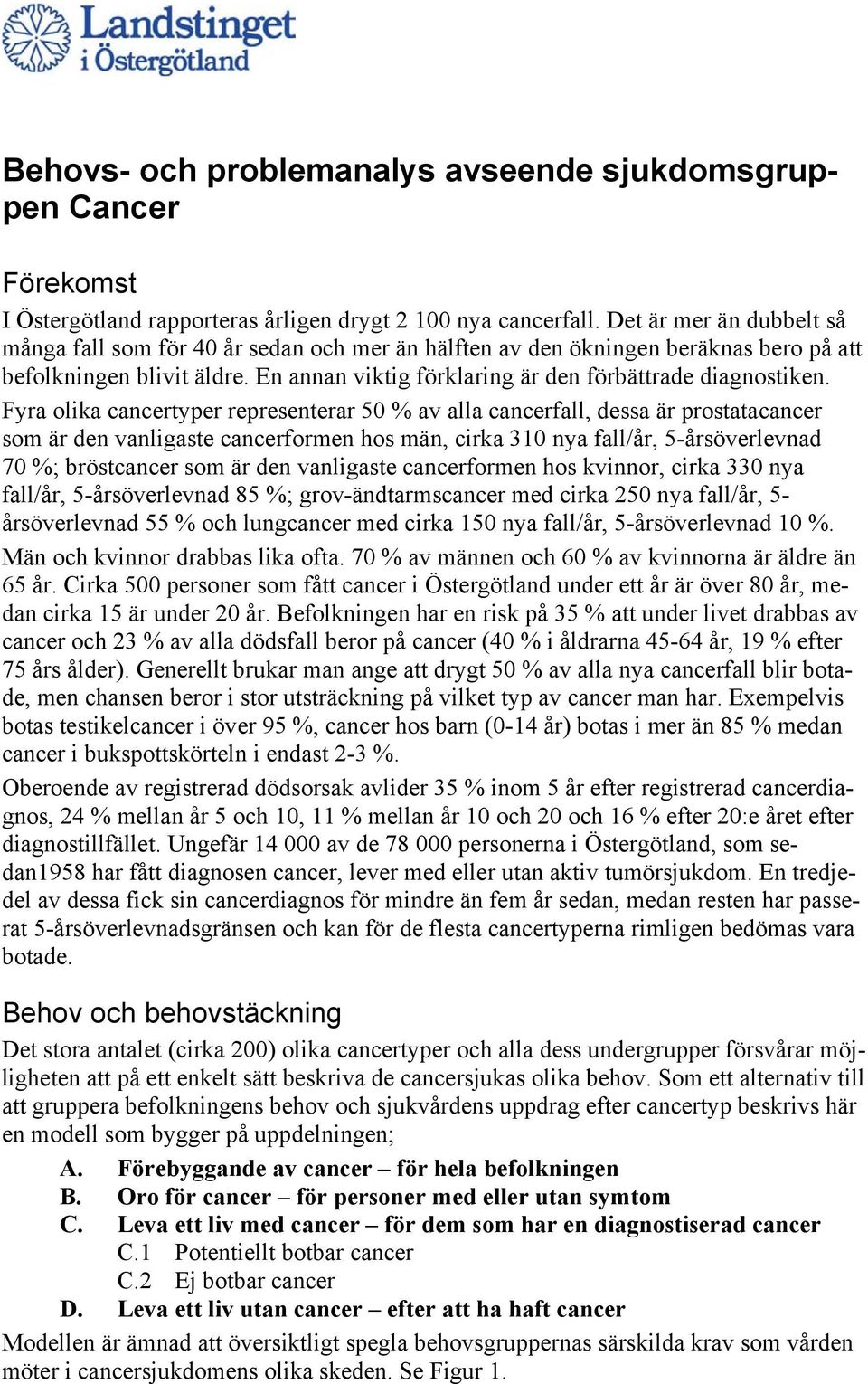 Landstinget i Östergötland

Behovs- och problemanalys avseende sjukdomsgruppen Cancer

Förekomst
I Östergötland rapporteras årligen drygt 2 100 nya cancerfall. Det är mer än dubbelt så många fall som för 40 år sedan och mer än hälften av den ökningen beräknas bero på att befolkningen blivit äldre. En annan viktig förklaring är den förbättrade diagnostiken.

Fyra olika cancertyper representerar 50 % av alla cancerfall, dessa är prostatacancer som är den vanligaste cancerformen hos män, cirka 310 nya fall/år, 5-årsöverlevnad 70 %; bröstcancer som är den vanligaste cancerformen hos kvinnor, cirka 330 nya fall/år, 5-årsöverlevnad 85 %; grov-ändtarmscancer med cirka 250 nya fall/år, 5-årsöverlevnad 55 % och lungcancer med cirka 150 nya fall/år, 5-årsöverlevnad 10 %.

Män och kvinnor drabbas lika ofta. 70 % av männen och 60 % av kvinnorna är äldre än 65 år. Cirka 500 personer som fått cancer i Östergötland under ett år är över 80 år, medan cirka 15 är under 20 år. Befolkningen har en risk på 35 % att under livet drabbas av cancer och 23 % av alla dödsfall beror på cancer (40 % i åldrarna 45-64 år, 19 % efter 75 års ålder). Generellt brukar man ange att drygt 50 % av alla nya cancerfall blir botade, men chansen beror i stor utsträckning på vilket typ av cancer man har. Exempelvis botas testikelcancer i över 95 %, cancer hos barn (0-14 år) botas i mer än 85 % medan cancer i bukspottskörteln i endast 2-3 %.

Oberoende av registrerad dödsorsak avlider 35 % inom 5 år efter registrerad cancerdiagnos, 24 % mellan år 5 och 10, 11 % mellan år 10 och 20 och 16 % efter 20:e året efter diagnostillfället. Ungefär 14 000 av de 78 000 personerna i Östergötland, som sedan1958 har fått diagnosen cancer, lever med eller utan aktiv tumörsjukdom. En tredjedel av dessa fick sin cancerdiagnos för mindre än fem år sedan, medan resten har passerat 5-årsöverlevnadsgränsen och kan för de flesta cancertyperna rimligen bedömas vara botade.

Behov och behovstäckning
Det stora antalet (cirka 200) olika cancertyper och alla dess undergrupper försvårar möjligheten att på ett enkelt sätt beskriva de cancersjukas olika behov. Som ett alternativ till att gruppera befolkningens behov och sjukvårdens uppdrag efter cancertyp beskrivs här en modell som bygger på uppdelningen;

A. Förebyggande av cancer – för hela befolkningen
B. Oro för cancer – för personer med eller utan symtom
C. Leva ett liv med cancer – för dem som har en diagnostiserad cancer
C.1 Potentiellt botbar cancer
C.2 Ej botbar cancer
D. Leva ett liv utan cancer – efter att ha haft cancer

Modellen är ämnad att översiktligt spegla behovsgruppernas särskilda krav som vården möter i cancersjukdomens olika skeden. Se Figur 1.